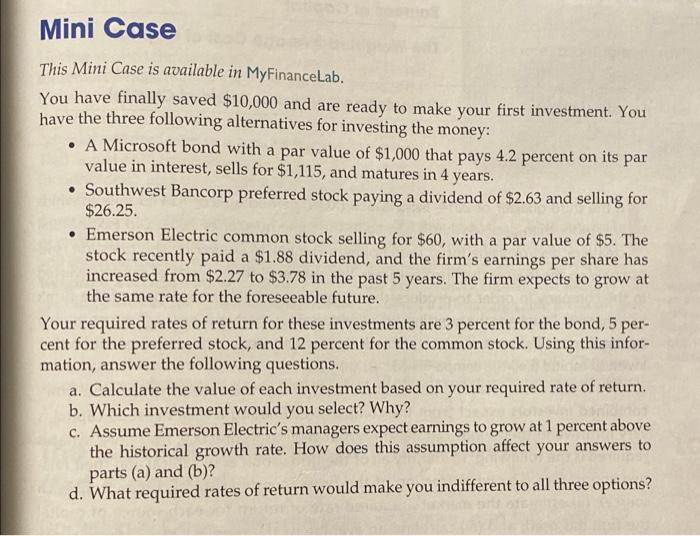 Mini Case

This Mini Case is available in MyFinanceLab.

You have finally saved $10,000 and are ready to make your first investment. You have the three following alternatives for investing the money:

• A Microsoft bond with a par value of $1,000 that pays 4.2 percent on its par value in interest, sells for $1,115, and matures in 4 years.
• Southwest Bancorp preferred stock paying a dividend of $2.63 and selling for $26.25.
• Emerson Electric common stock selling for $60, with a par value of $5. The stock recently paid a $1.88 dividend, and the firm's earnings per share has increased from $2.27 to $3.78 in the past 5 years. The firm expects to grow at the same rate for the foreseeable future.

Your required rates of return for these investments are 3 percent for the bond, 5 percent for the preferred stock, and 12 percent for the common stock. Using this information, answer the following questions.

a. Calculate the value of each investment based on your required rate of return.
b. Which investment would you select? Why?
c. Assume Emerson Electric's managers expect earnings to grow at 1 percent above the historical growth rate. How does this assumption affect your answers to parts (a) and (b)?
d. What required rates of return would make you indifferent to all three options?